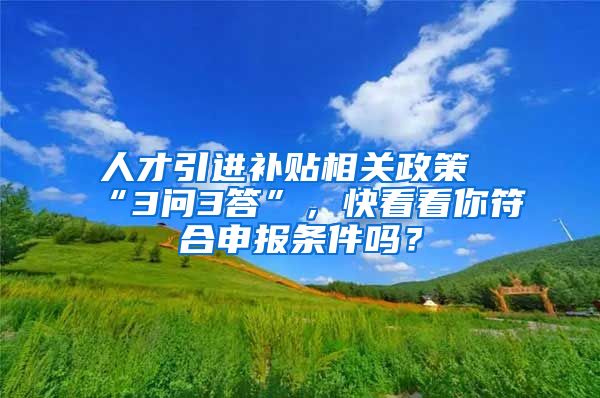 人才引进补贴相关政策“3问3答”，快看看你符合申报条件吗？